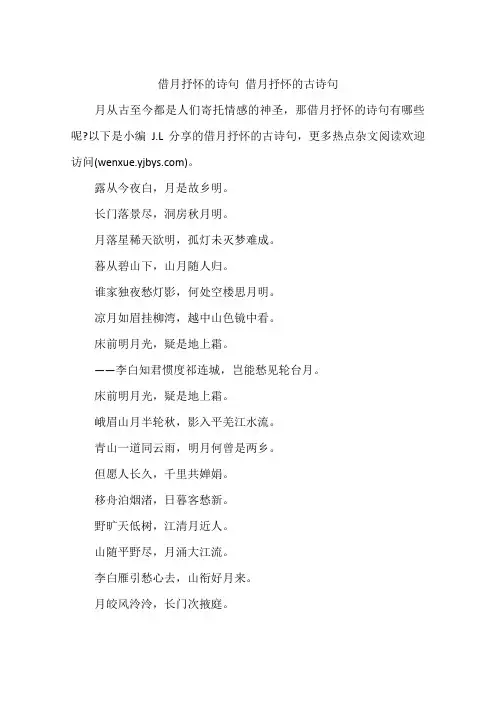 借月抒怀的诗句 借月抒怀的古诗句

月从古至今都是人们寄托情感的神圣，那借月抒怀的诗句有哪些呢?以下是小编 J.L 分享的借月抒怀的古诗句，更多热点杂文阅读欢迎访问(wenxue.yjbys.com)。

露从今夜白，月是故乡明。

长门落景尽，洞房秋月明。

月落星稀天欲明，孤灯未灭梦难成。

暮从碧山下，山月随人归。

谁家独夜愁灯影，何处空楼思月明。

凉月如眉挂柳湾，越中山色镜中看。

床前明月光，疑是地上霜。

——李白知君惯度祁连城，岂能愁见轮台月。

床前明月光，疑是地上霜。

峨眉山月半轮秋，影入平羌江水流。

青山一道同云雨，明月何曾是两乡。

但愿人长久，千里共婵娟。

移舟泊烟渚，日暮客愁新。

野旷天低树，江清月近人。

山随平野尽，月涌大江流。

李白雁引愁心去，山衔好月来。

月皎风泠泠，长门次掖庭。